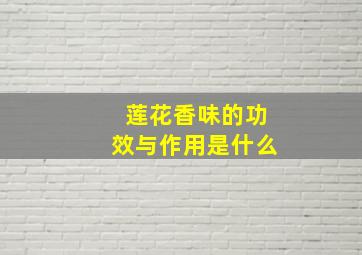 莲花香味的功效与作用是什么